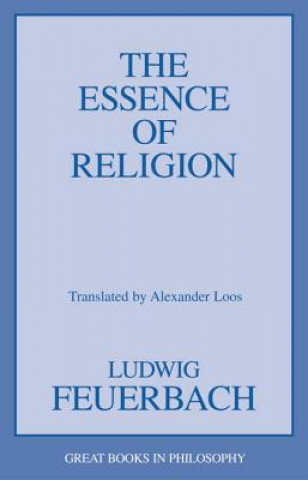 THE ESSENCE OF RELIGION

Translated by Alexander Loos

LUDWIG FEUERBACH

GREAT BOOKS IN PHILOSOPHY